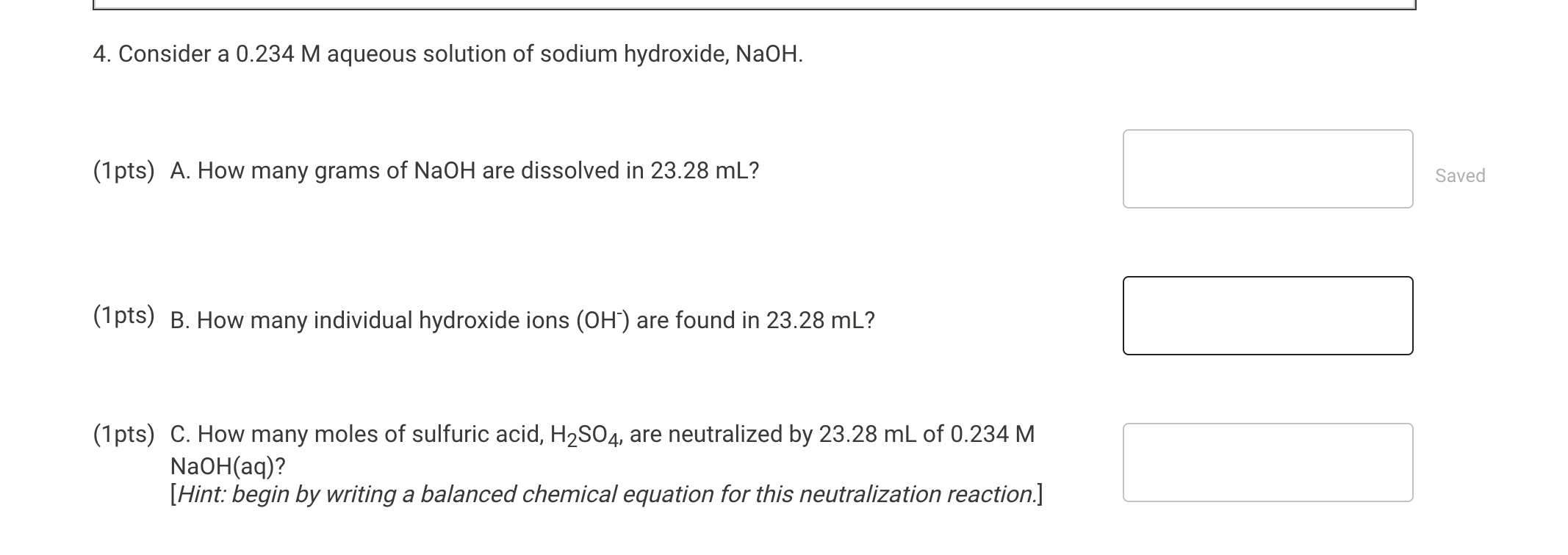 4. Consider a 0.234 M aqueous solution of sodium hydroxide, NaOH.

(1pts) A. How many grams of NaOH are dissolved in 23.28 mL?

Saved

(1pts) B. How many individual hydroxide ions ($OH^-$) are found in 23.28 mL?

(1pts) C. How many moles of sulfuric acid, $H_2SO_4$, are neutralized by 23.28 mL of 0.234 M NaOH(aq)?
[Hint: begin by writing a balanced chemical equation for this neutralization reaction.]